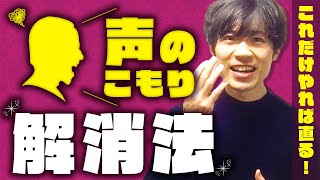 声のこもり
解消法
これだけやれば直る！